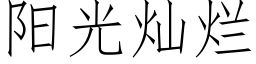 阳光灿烂